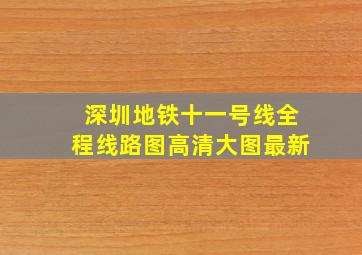 深圳地铁十一号线全程线路图高清大图最新